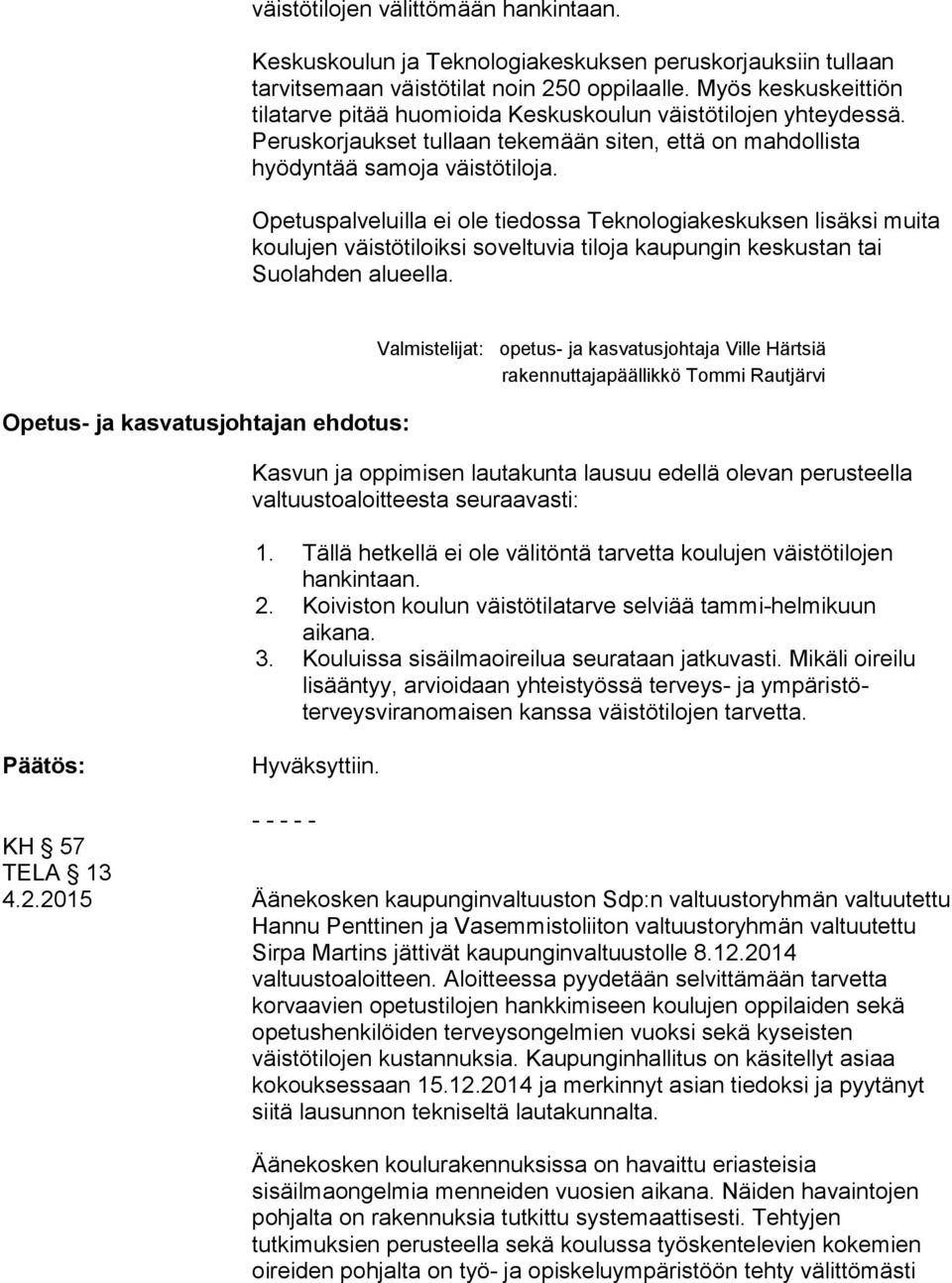 väistötilojen välittömään hankintaan.

Keskuskoulun ja Teknologiakeskuksen peruskorjauksiin tullaan tarvitsemaan väistötilat noin 250 oppilaalle. Myös keskuskeittiön tilatarve pitää huomioida Keskuskoulun väistötilojen yhteydessä. Peruskorjaukset tullaan tekemään siten, että on mahdollista hyödyntää samoja väistötiloja.

Opetuspalveluilla ei ole tiedossa Teknologiakeskuksen lisäksi muita koulujen väistötiloiksi soveltuvia tiloja kaupungin keskustan tai Suolahden alueella.

Valmistelijat: opetus- ja kasvatusjohtaja Ville Härtsiä
rakennuttajapäällikkö Tommi Rautjärvi

Opetus- ja kasvatusjohtajan ehdotus:

Kasvun ja oppimisen lautakunta lausuu edellä olevan perusteella valtuustoaloitteesta seuraavasti:

1. Tällä hetkellä ei ole välitöntä tarvetta koulujen väistötilojen hankintaan.
2. Koiviston koulun väistötilatarve selviää tammi-helmikuun aikana.
3. Kouluissa sisäilmaoireilua seurataan jatkuvasti. Mikäli oireilu lisääntyy, arvioidaan yhteistyössä terveys- ja ympäristöterveysviranomaisen kanssa väistötilojen tarvetta.

Päätös: Hyväksyttiin.

- - - - -

KH § 57
TELA § 13
4.2.2015

Äänekosken kaupunginvaltuuston Sdp:n valtuustoryhmän valtuutettu Hannu Penttinen ja Vasemmistoliiton valtuustoryhmän valtuutettu Sirpa Martins jättivät kaupunginvaltuustolle 8.12.2014 valtuustoaloitteen. Aloitteessa pyydetään selvittämään tarvetta korvaavien opetustilojen hankkimiseen koulujen oppilaiden sekä opetushenkilöiden terveysongelmien vuoksi sekä kyseisten väistötilojen kustannuksia. Kaupunginhallitus on käsitellyt asiaa kokouksessaan 15.12.2014 ja merkinnyt asian tiedoksi ja pyytänyt siitä lausunnon tekniseltä lautakunnalta.

Äänekosken koulurakennuksissa on havaittu eriasteisia sisäilmaongelmia menneiden vuosien aikana. Näiden havaintojen pohjalta on rakennuksia tutkittu systemaattisesti. Tehtyjen tutkimuksien perusteella sekä koulussa työskentelevien kokemien oireiden pohjalta on työ- ja opiskeluympäristöön tehty välittömästi